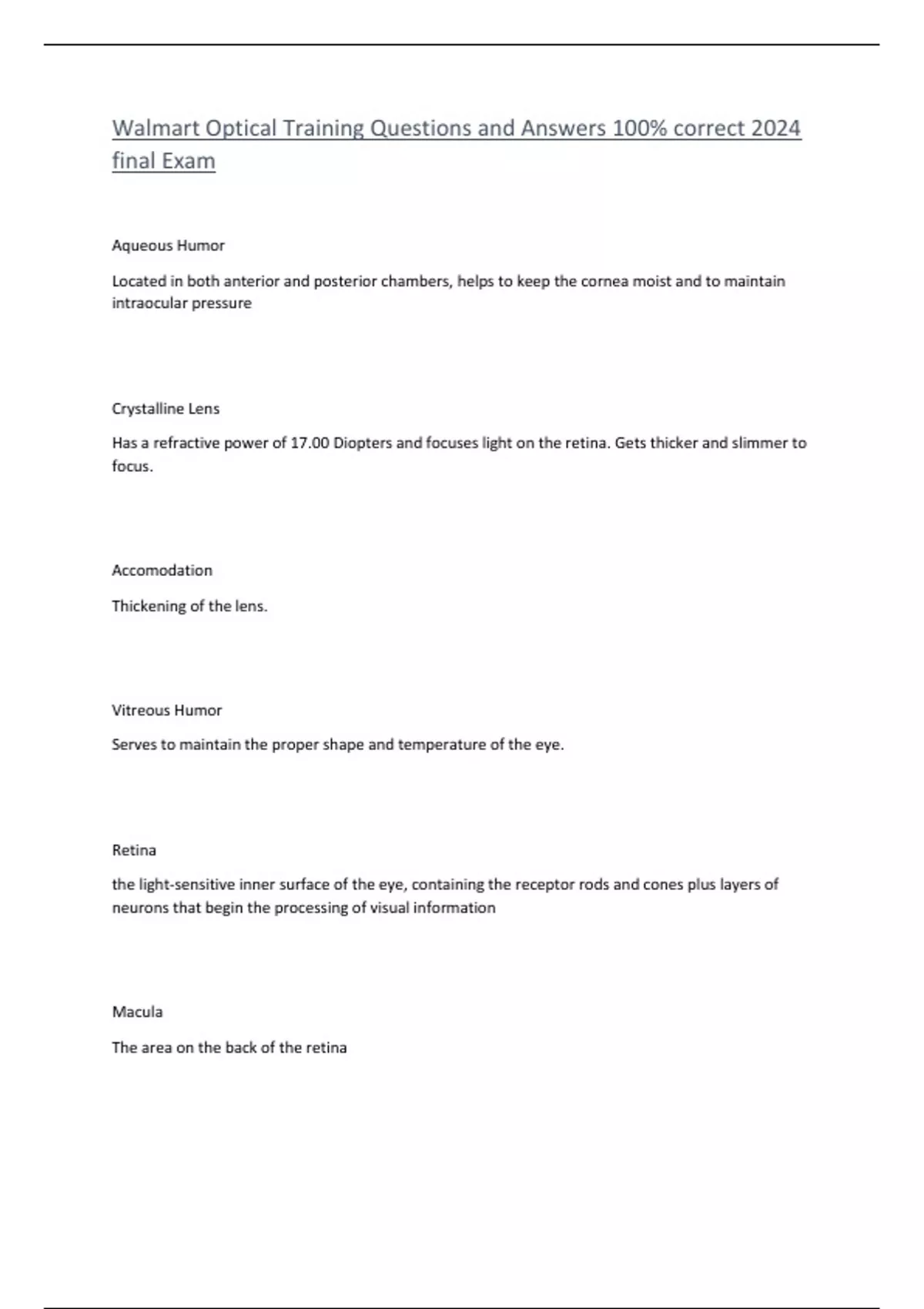 Walmart Optical Training Questions and Answers 100% correct 2024 final Exam

Aqueous Humor

Located in both anterior and posterior chambers, helps to keep the cornea moist and to maintain intraocular pressure

Crystalline Lens

Has a refractive power of 17.00 Diopters and focuses light on the retina. Gets thicker and slimmer to focus.

Accomodation

Thickening of the lens.

Vitreous Humor

Serves to maintain the proper shape and temperature of the eye.

Retina

the light-sensitive inner surface of the eye, containing the receptor rods and cones plus layers of neurons that begin the processing of visual information

Macula

The area on the back of the retina